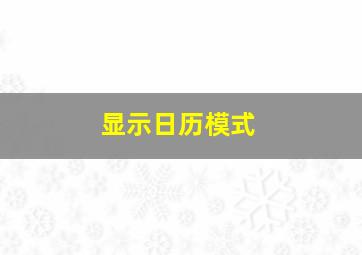 显示日历模式